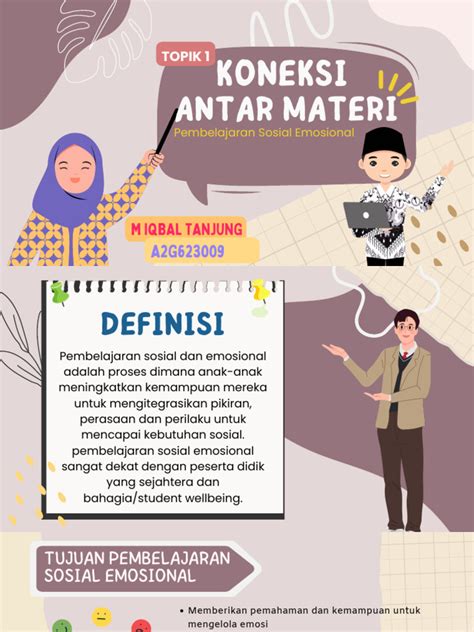 TOPIK 1

KONEKSI ANTAR MATERI

Pembelajaran Sosial Emosional

M IQBAL TANJUNG
A2G623009

DEFINISI

Pembelajaran sosial dan emosional adalah proses dimana anak-anak meningkatkan kemampuan mereka untuk mengitegrasikan pikiran, perasaan dan perilaku untuk mencapai kebutuhan sosial. pembelajaran sosial emosional sangat dekat dengan peserta didik yang sejahtera dan bahagia/student wellbeing.

TUJUAN PEMBELAJARAN SOSIAL EMOSIONAL

• Memberikan pemahaman dan kemampuan untuk mengelola emosi